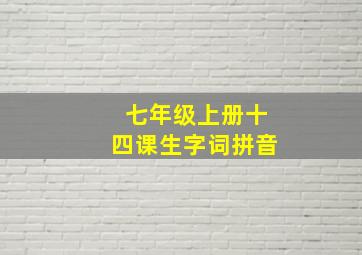 七年级上册十四课生字词拼音